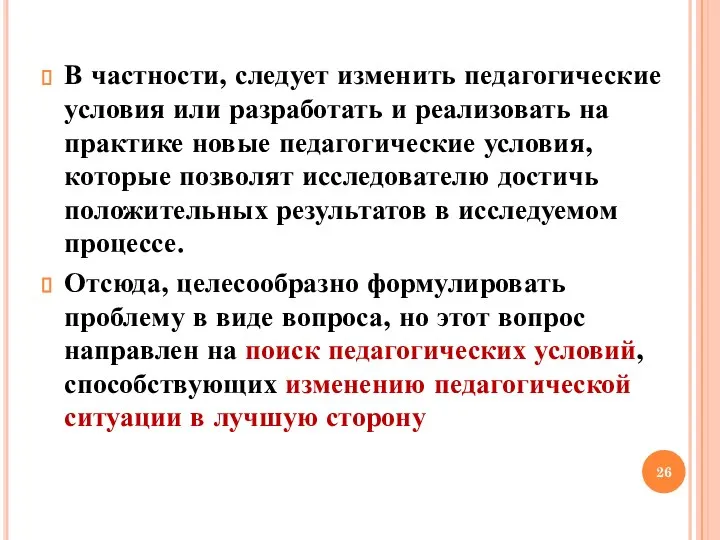 В частности, следует изменить педагогические условия или разработать и реализовать на практике новые педагогические условия, которые позволят исследователю достичь положительных результатов в исследуемом процессе.

Отсюда, целесообразно формулировать проблему в виде вопроса, но этот вопрос направлен на поиск педагогических условий, способствующих изменению педагогической ситуации в лучшую сторону

26